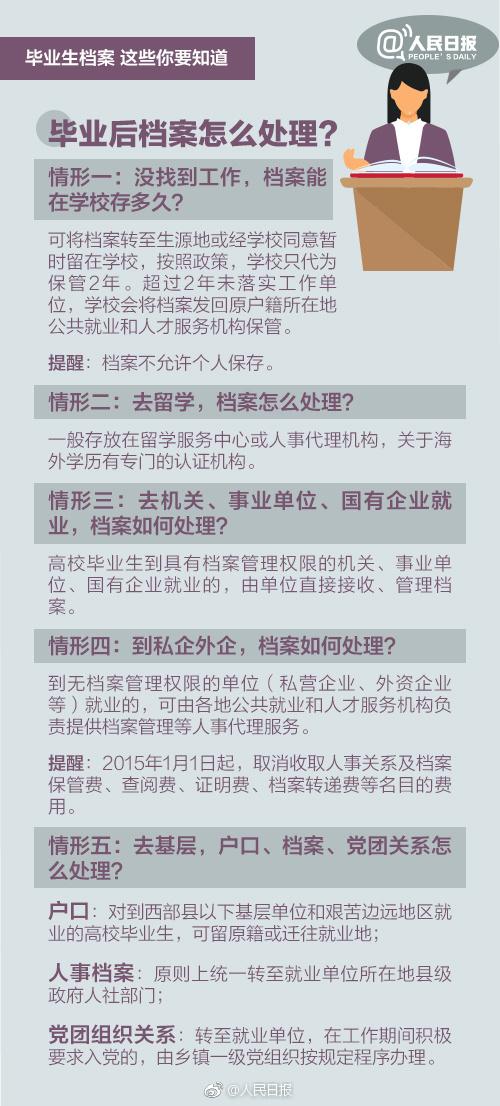 毕业生档案 这些你要知道

@人民日报
PEOPLE'S DAILY

毕业后档案怎么处理？

情形一：没找到工作，档案能在学校存多久？

可将档案转至生源地或经学校同意暂时留在学校，按照政策，学校只代为保管2年。超过2年未落实工作单位，学校会将档案发回原户籍所在地公共就业和人才服务机构保管。

提醒：档案不允许个人保存。

情形二：去留学，档案怎么处理？

一般存放在留学服务中心或人事代理机构，关于海外学历有专门的认证机构。

情形三：去机关、事业单位、国有企业就业，档案如何处理？

高校毕业生到具有档案管理权限的机关、事业单位、国有企业就业的，由单位直接接收、管理档案。

情形四：到私企外企，档案如何处理？

到无档案管理权限的单位（私营企业、外资企业等）就业的，可由各地公共就业和人才服务机构负责提供档案管理等人事代理服务。

提醒：2015年1月1日起，取消收取人事关系及档案保管费、查阅费、证明费、档案转递费等名目的费用。

情形五：去基层，户口、档案、党团关系怎么处理？

户口：对到西部县以下基层单位和艰苦边远地区就业的高校毕业生，可留原籍或迁往就业地；

人事档案：原则上统一转至就业单位所在地县级政府人社部门；

党团组织关系：转至就业单位，在工作期间积极要求入党的，由乡镇一级党组织按规定程序办理。

@人民日报